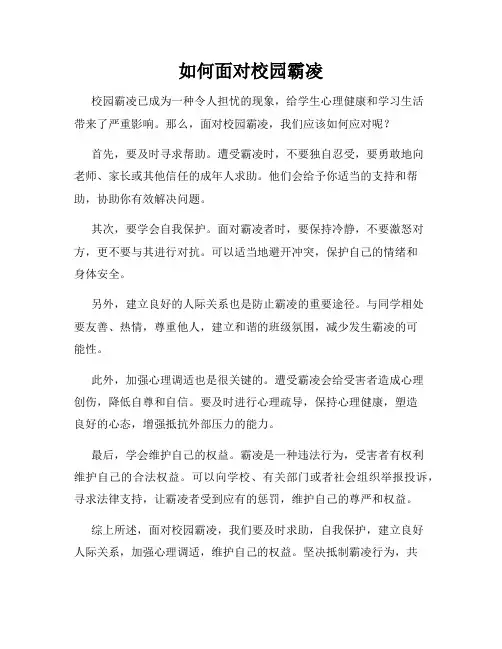 如何面对校园霸凌

校园霸凌已成为一种令人担忧的现象，给学生心理健康和学习生活带来了严重影响。那么，面对校园霸凌，我们应该如何应对呢？

首先，要及时寻求帮助。遭受霸凌时，不要独自忍受，要勇敢地向老师、家长或其他信任的成年人求助。他们会给予你适当的支持和帮助，协助你有效解决问题。

其次，要学会自我保护。面对霸凌者时，要保持冷静，不要激怒对方，更不要与其进行对抗。可以适当地避开冲突，保护自己的情绪和身体安全。

另外，建立良好的人际关系也是防止霸凌的重要途径。与同学相处要友善、热情，尊重他人，建立和谐的班级氛围，减少发生霸凌的可能性。

此外，加强心理调适也是很关键的。遭受霸凌会给受害者造成心理创伤，降低自尊和自信。要及时进行心理疏导，保持心理健康，塑造良好的心态，增强抵抗外部压力的能力。

最后，学会维护自己的权益。霸凌是一种违法行为，受害者有权利维护自己的合法权益。可以向学校、有关部门或者社会组织举报投诉，寻求法律支持，让霸凌者受到应有的惩罚，维护自己的尊严和权益。

综上所述，面对校园霸凌，我们要及时求助，自我保护，建立良好人际关系，加强心理调适，维护自己的权益。坚决抵制霸凌行为，共